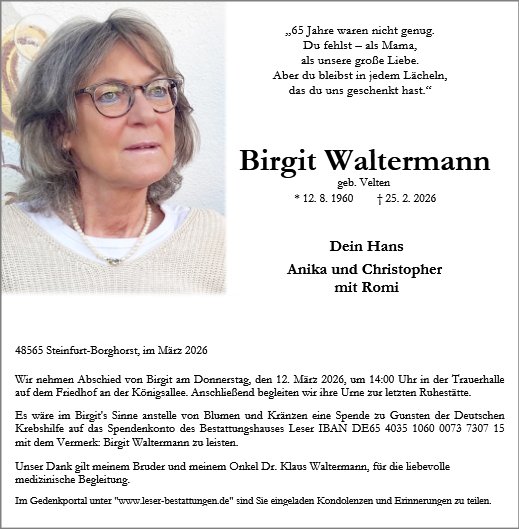 „65 Jahre waren nicht genug.
Du fehlst – als Mama,
als unsere große Liebe.
Aber du bleibst in jedem Lächeln,
das du uns geschenkt hast.“

Birgit Waltermann
geb. Velten
* 12. 8. 1960 † 25. 2. 2026

Dein Hans
Anika und Christopher
mit Romi

48565 Steinfurt-Borghorst, im März 2026

Wir nehmen Abschied von Birgit am Donnerstag, den 12. März 2026, um 14:00 Uhr in der Trauerhalle auf dem Friedhof an der Königsallee. Anschließend begleiten wir ihre Urne zur letzten Ruhestätte.

Es wäre im Birgit's Sinne anstelle von Blumen und Kränzen eine Spende zu Gunsten der Deutschen Krebshilfe auf das Spendenkonto des Bestattungshauses Leser IBAN DE65 4035 1060 0073 7307 15 mit dem Vermerk: Birgit Waltermann zu leisten.

Unser Dank gilt meinem Bruder und meinem Onkel Dr. Klaus Waltermann, für die liebevolle medizinische Begleitung.

Im Gedenkportal unter "www.leser-bestattungen.de" sind Sie eingeladen Kondolenzen und Erinnerungen zu teilen.